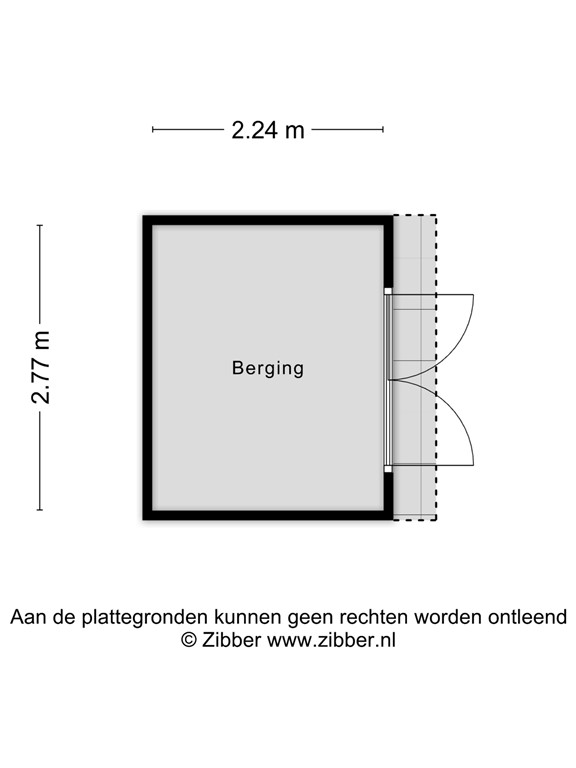 2.24 m

2.77 m

Berging

Aan de plattegronden kunnen geen rechten worden ontleend
© Zibber www.zibber.nl